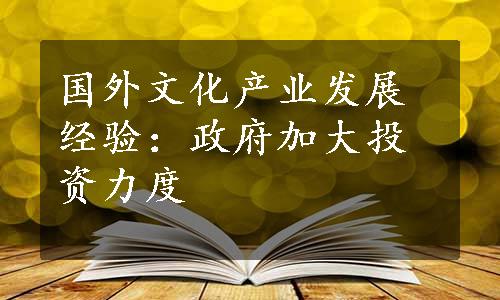 国外文化产业发展经验：政府加大投资力度